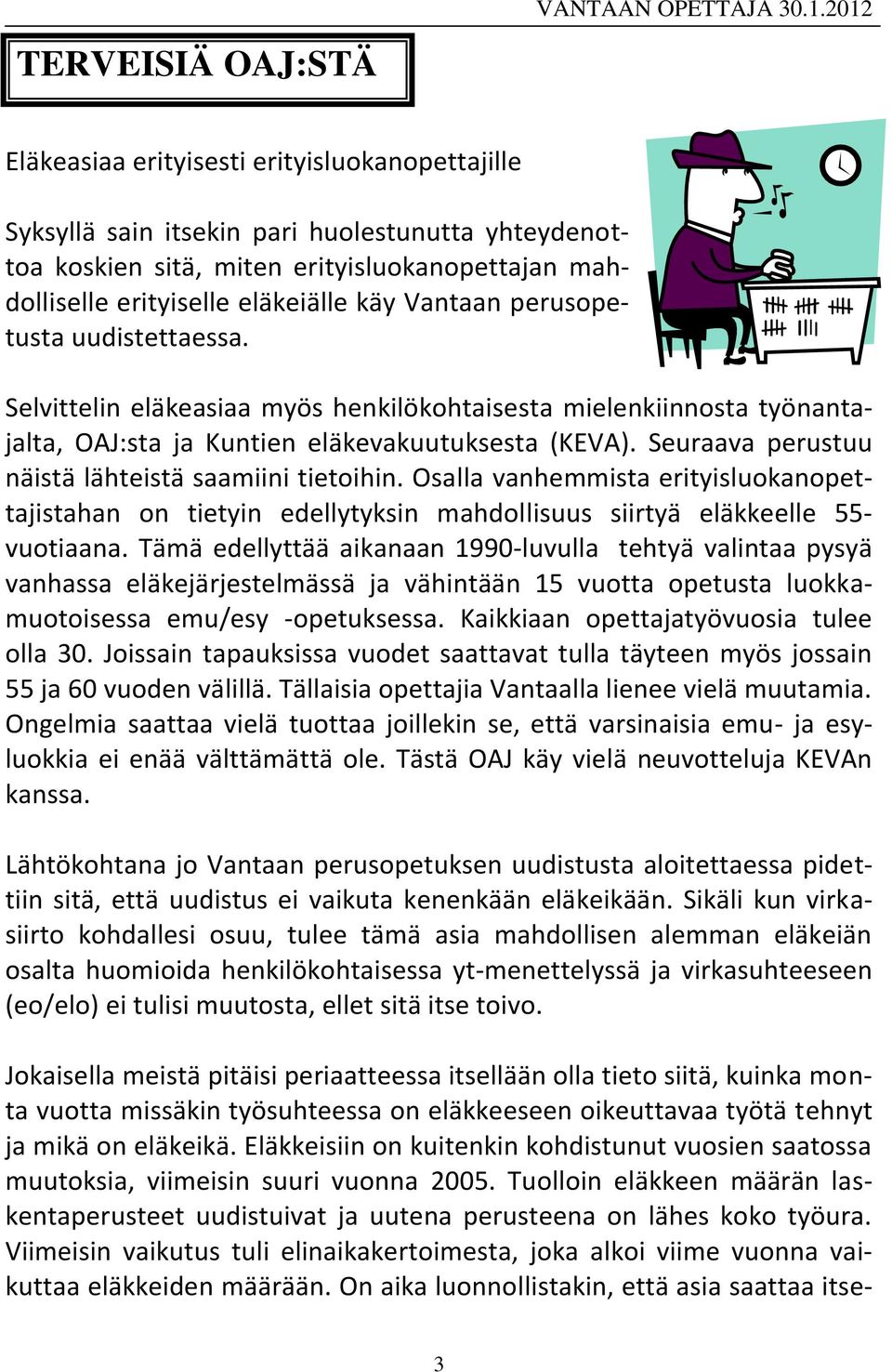 VANTAAN OPETTAJA 30.1.2012

TERVEISIÄ OAJ:STÄ

Eläkeasiaa erityisesti erityisluokanopettajille

Syksyllä sain itsekin pari huolestunutta yhteydenottoa koskien sitä, miten erityisluokanopettajan mahdolliselle erityiselle eläkeiälle käy Vantaan perusopetusta uudistettaessa.

Selvittelin eläkeasiaa myös henkilökohtaisesta mielenkiinnosta työnantajalta, OAJ:sta ja Kuntien eläkevakuutuksesta (KEVA). Seuraava perustuu näistä lähteistä saamiini tietoihin. Osalla vanhemmista erityisluokanopettajistahan on tietyin edellytyksin mahdollisuus siirtyä eläkkeelle 55-vuotiaana. Tämä edellyttää aikanaan 1990-luvulla tehtyä valintaa pysyä vanhassa eläkejärjestelmässä ja vähintään 15 vuotta opetusta luokkamuotoisessa emu/esy -opetuksessa. Kaikkiaan opettajatyövuosia tulee olla 30. Joissain tapauksissa vuodet saattavat tulla täyteen myös jossain 55 ja 60 vuoden välillä. Tällaisia opettajia Vantaalla lienee vielä muutamia. Ongelmia saattaa vielä tuottaa joillekin se, että varsinaisia emu- ja esy-luokkia ei enää välttämättä ole. Tästä OAJ käy vielä neuvotteluja KEVAn kanssa.

Lähtökohtana jo Vantaan perusopetuksen uudistusta aloitettaessa pidettiin sitä, että uudistus ei vaikuta kenenkään eläkeikään. Sikäli kun virkasiirto kohdallesi osuu, tulee tämä asia mahdollisen alemman eläkeiän osalta huomioida henkilökohtaisessa yt-menettelyssä ja virkasuhteeseen (eo/elo) ei tulisi muutosta, ellet sitä itse toivo.

Jokaisella meistä pitäisi periaatteessa itsellään olla tieto siitä, kuinka monta vuotta missäkin työsuhteessa on eläkkeeseen oikeuttavaa työtä tehnyt ja mikä on eläkeikä. Eläkkeisiin on kuitenkin kohdistunut vuosien saatossa muutoksia, viimeisin suuri vuonna 2005. Tuolloin eläkkeen määrän laskentaperusteet uudistuivat ja uutena perusteena on lähes koko työura. Viimeisin vaikutus tuli elinaikakertoimesta, joka alkoi viime vuonna vaikuttaa eläkkeiden määrään. On aika luonnollistakin, että asia saattaa itse-

3